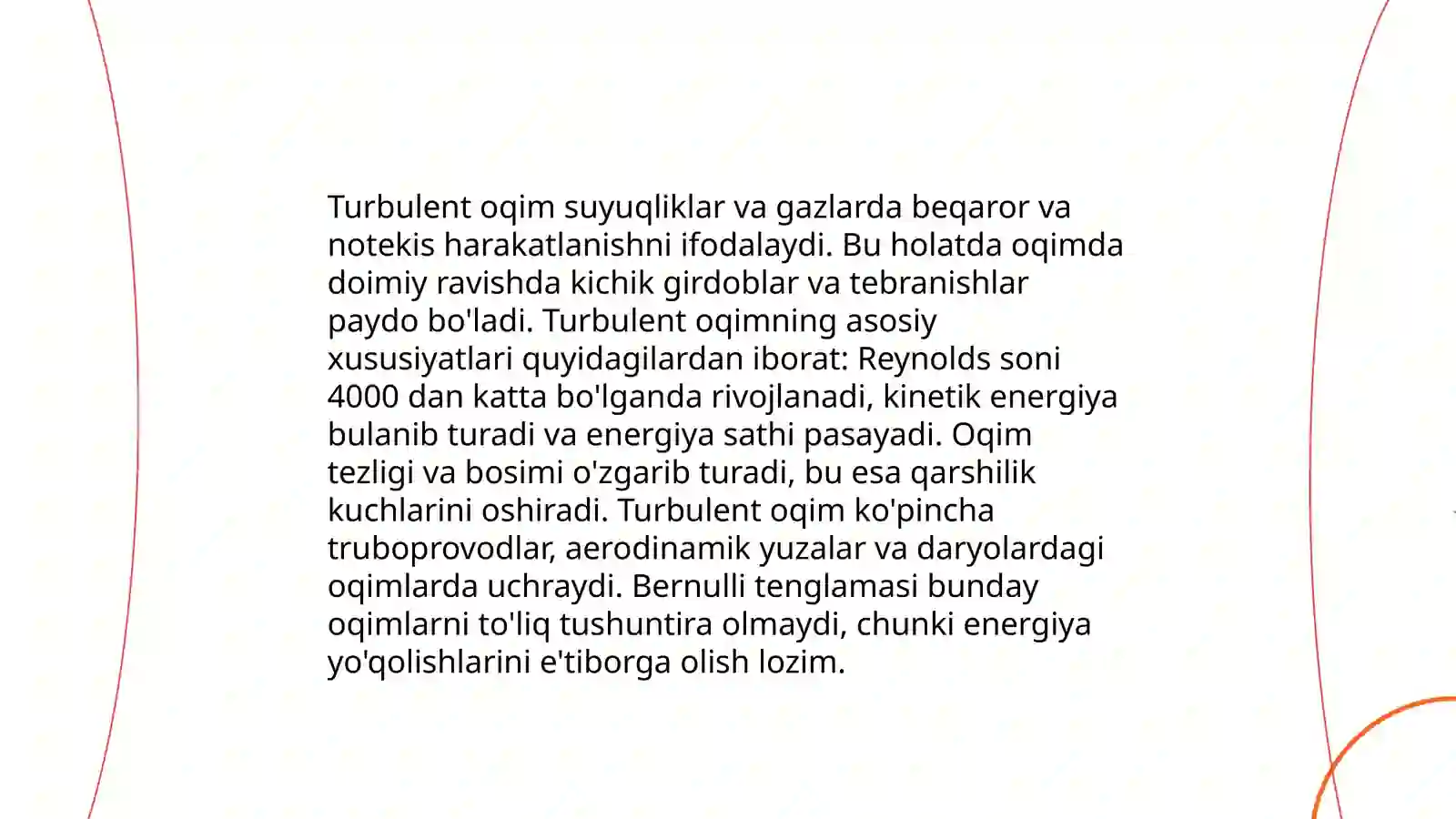 Turbulent oqim suyuqliklar va gazlarda beqaror va notekis harakatlanishni ifodalaydi. Bu holatda oqimda doimiy ravishda kichik girdoblar va tebranishlar paydo bo'ladi. Turbulent oqimning asosiy xususiyatlari quyidagilardan iborat: Reynolds soni 4000 dan katta bo'lganda rivojlanadi, kinetik energiya bulanib turadi va energiya sathi pasayadi. Oqim tezligi va bosimi o'zgarib turadi, bu esa qarshilik kuchlarini oshiradi. Turbulent oqim ko'pincha truboprovodlar, aerodinamik yuzalar va daryolardagi oqimlarda uchraydi. Bernulli tenglamasi bunday oqimlarni to'liq tushuntira olmaydi, chunki energiya yo'qolishlarini e'tiborga olish lozim.